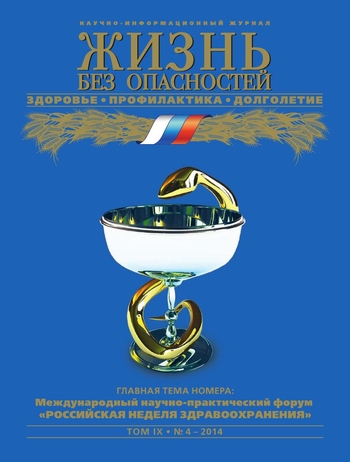 НАУЧНО-ИНФОРМАЦИОННЫЙ ЖУРНАЛ

ЖИЗНЬ
БЕЗ ОПАСНОСТЕЙ

ЗДОРОВЬЕ • ПРОФИЛАКТИКА • ДОЛГОЛЕТИЕ

ГЛАВНАЯ ТЕМА НОМЕРА:
Международный научно-практический форум «РОССИЙСКАЯ НЕДЕЛЯ ЗДРАВООХРАНЕНИЯ»

ТОМ IX • № 4 – 2014